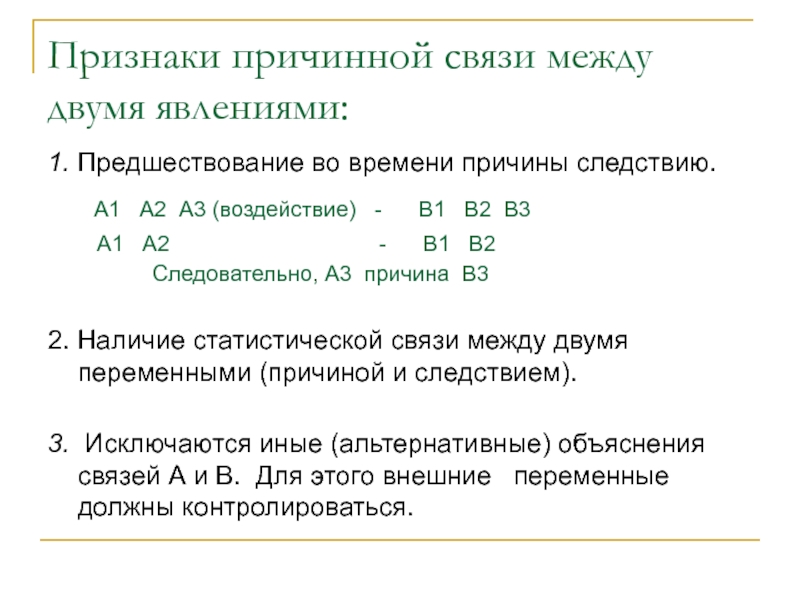 Признаки причинной связи между двумя явлениями:

1. Предшествование во времени причины следствию.

А1 А2 А3 (воздействие) - В1 В2 В3

А1 А2 - В1 В2

Следовательно, А3 причина В3

2. Наличие статистической связи между двумя переменными (причиной и следствием).

3. Исключаются иные (альтернативные) объяснения связей А и В. Для этого внешние переменные должны контролироваться.